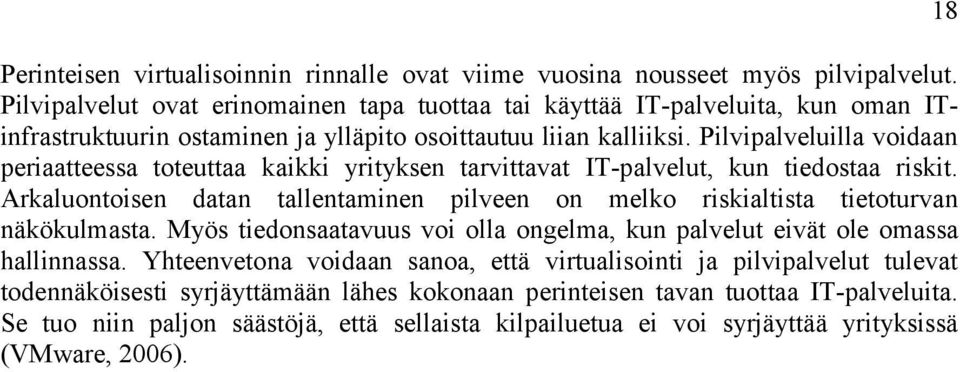 18

Perinteisen virtualisoinnin rinnalle ovat viime vuosina nousseet myös pilvipalvelut. Pilvipalvelut ovat erinomainen tapa tuottaa tai käyttää IT-palveluita, kun oman IT-infrastruktuurin ostaminen ja ylläpito osoittautuu liian kalliiksi. Pilvipalveluilla voidaan periaatteessa toteuttaa kaikki yrityksen tarvittavat IT-palvelut, kun tiedostaa riskit. Arkaluontoisen datan tallentaminen pilveen on melko riskialtista tietoturvan näkökulmasta. Myös tiedonsaatavuus voi olla ongelma, kun palvelut eivät ole omassa hallinnassa. Yhteenvetona voidaan sanoa, että virtualisointi ja pilvipalvelut tulevat todennäköisesti syrjäyttämään lähes kokonaan perinteisen tavan tuottaa IT-palveluita. Se tuo niin paljon säästöjä, että sellaista kilpailuetua ei voi syrjäyttää yrityksissä (VMware, 2006).